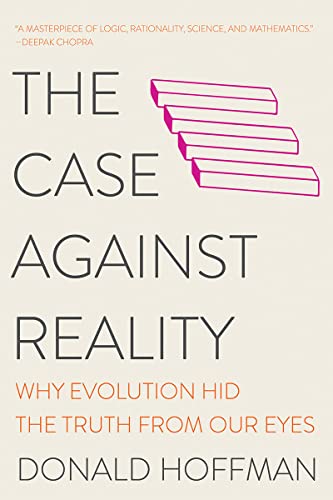 "A MASTERPIECE OF LOGIC, RATIONALITY, SCIENCE, AND MATHEMATICS."
—DEEPAK CHOPRA

THE CASE AGAINST REALITY

WHY EVOLUTION HID THE TRUTH FROM OUR EYES

DONALD HOFFMAN